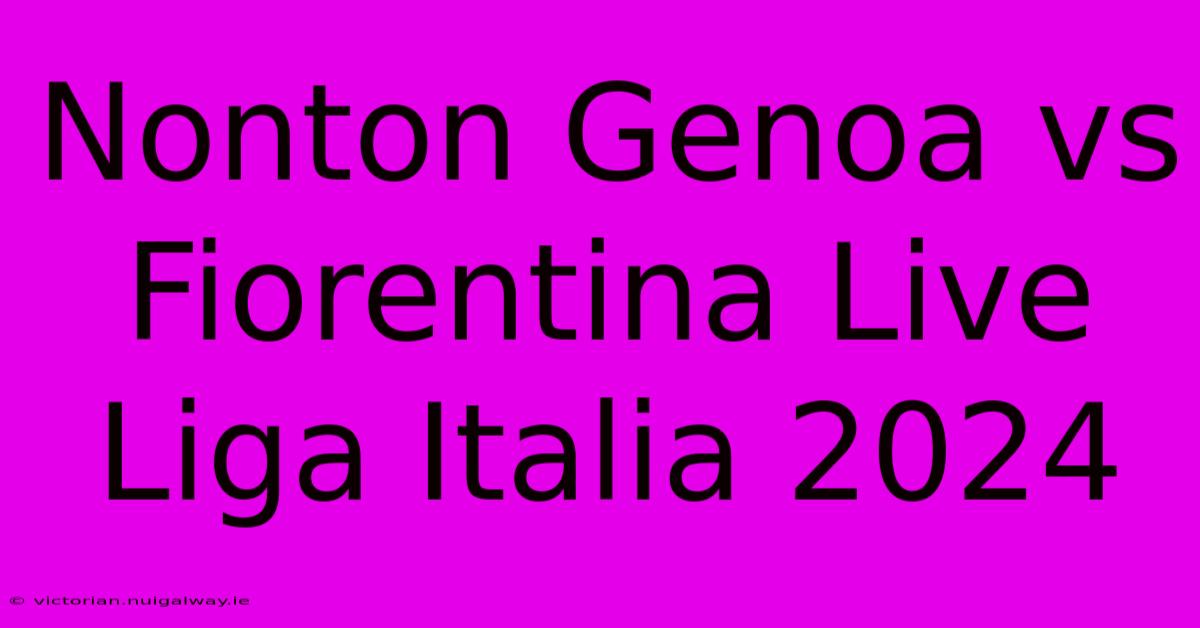 Nonton Genoa vs Fiorentina Live Liga Italia 2024

© victorian.nuigalway.ie